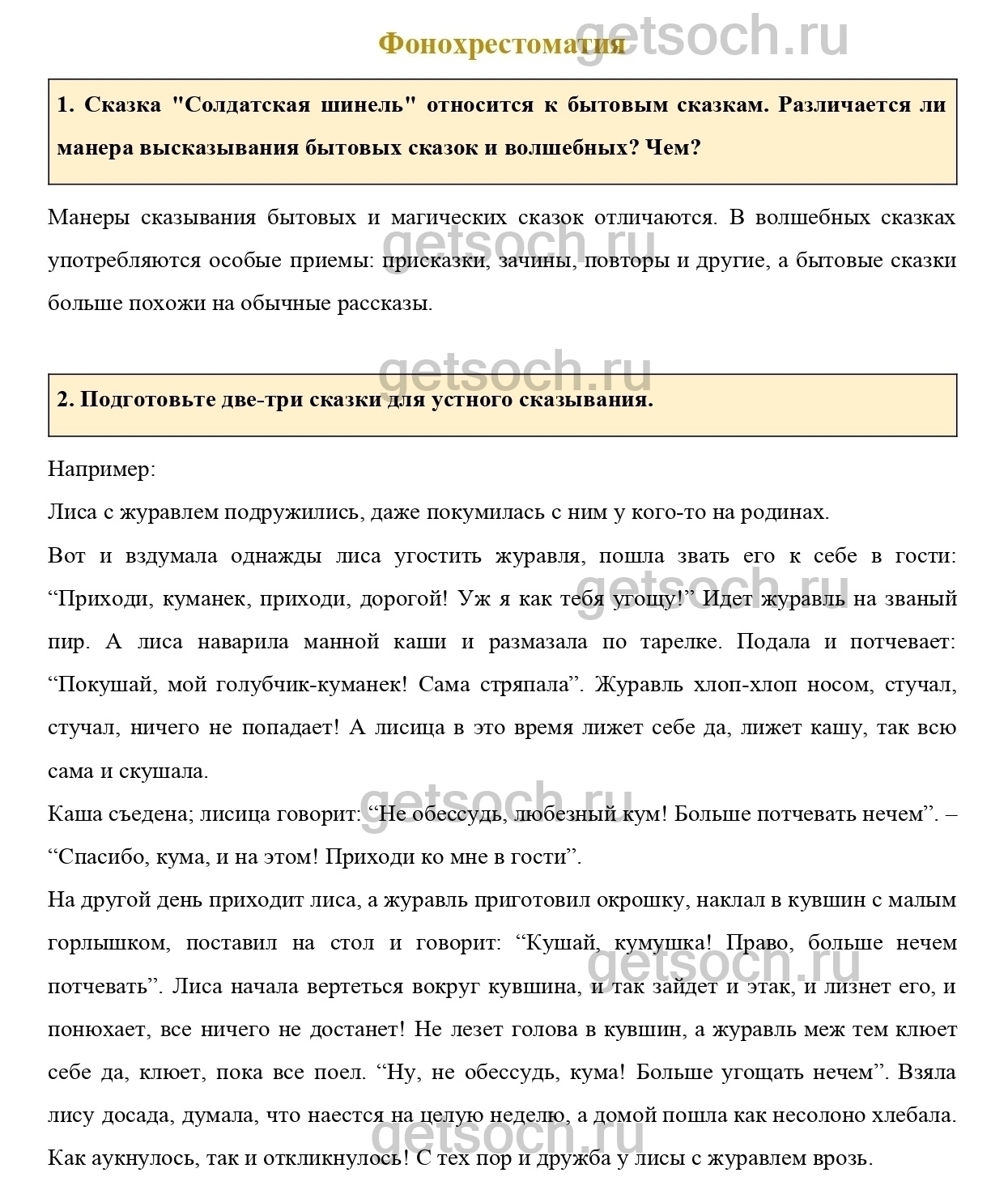 Фонохрестоматия

getsoch.ru

1. Сказка "Солдатская шинель" относится к бытовым сказкам. Различается ли манера высказывания бытовых сказок и волшебных? Чем?

Манеры сказывания бытовых и магических сказок отличаются. В волшебных сказках употребляются особые приемы: присказки, зачины, повторы и другие, а бытовые сказки больше похожи на обычные рассказы.

getsoch.ru

getsoch.ru

2. Подготовьте две-три сказки для устного сказывания.

Например:

Лиса с журавлем подружились, даже покумилась с ним у кого-то на родинах.

Вот и вздумала однажды лиса угостить журавля, пошла звать его к себе в гости: “Приходи, куманек, приходи, дорогой! Уж я как тебя угощу!” Идет журавль на званый пир. А лиса наварила манной каши и размазала по тарелке. Подала и потчевает: “Покушай, мой голубчик-куманек! Сама стряпала”. Журавль хлоп-хлоп носом, стучал, стучал, ничего не попадает! А лисица в это время лижет себе да, лижет кашу, так всю сама и скушала.

getsoch.ru

Каша съедена; лисица говорит: “Не обессудь, любезный кум! Больше потчевать нечем”. – “Спасибо, кума, и на этом! Приходи ко мне в гости”.

getsoch.ru

На другой день приходит лиса, а журавль приготовил окрошку, наклал в кувшин с малым горлышком, поставил на стол и говорит: “Кушай, кумушка! Право, больше нечем потчевать”. Лиса начала вертеться вокруг кувшина, и так зайдет и этак, и лизнет его, и понюхает, все ничего не достанет! Не лезет голова в кувшин, а журавль меж тем клюет себе да, клюет, пока все поел. “Ну, не обессудь, кума! Больше угощать нечем”. Взяла лису досада, думала, что наестся на целую неделю, а домой пошла как несолоно хлебала. Как аукнулось, так и откликнулось! С тех пор и дружба у лисы с журавлем врозь.

getsoch.ru

getsoch.ru